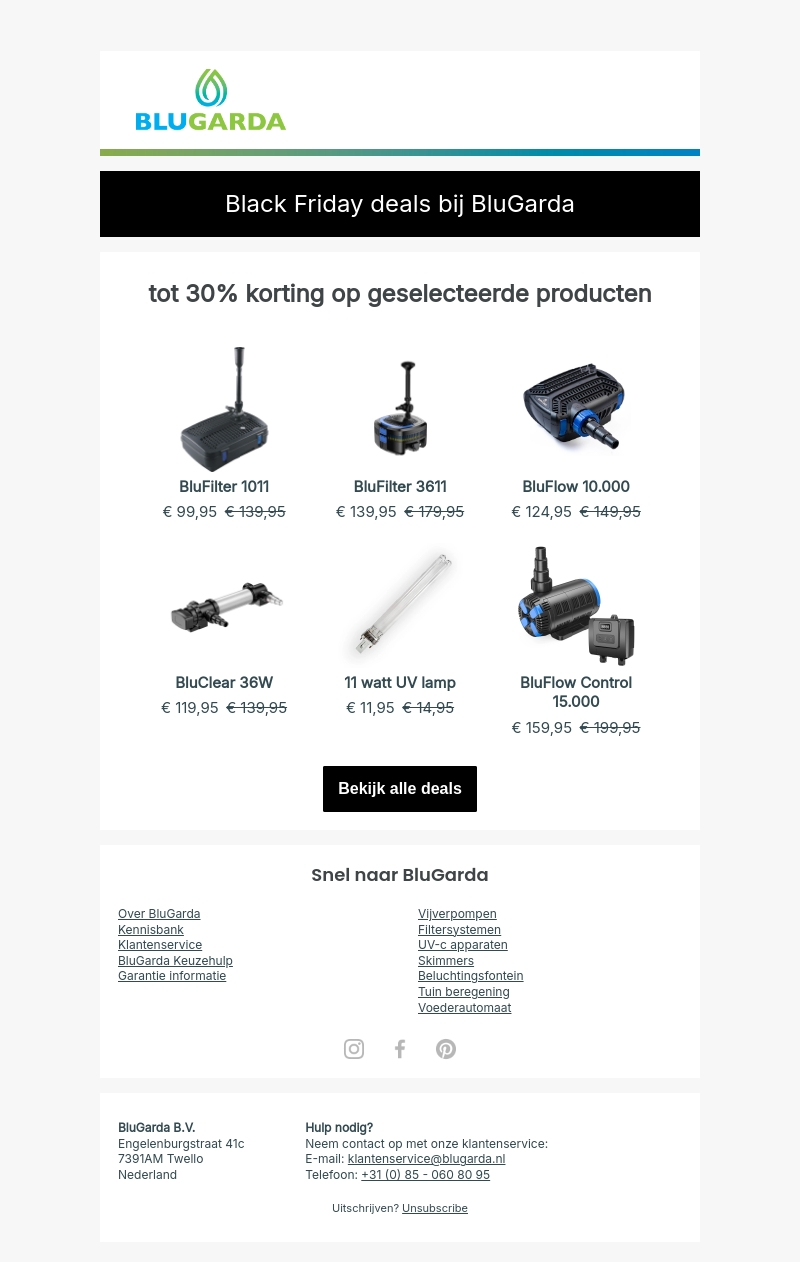 BLUGARDA

Black Friday deals bij BluGarda

tot 30% korting op geselecteerde producten

BluFilter 1011
€ 99,95 € 139,95

BluFilter 3611
€ 139,95 € 179,95

BluFlow 10.000
€ 124,95 € 149,95

BluClear 36W
€ 119,95 € 139,95

11 watt UV lamp
€ 11,95 € 14,95

BluFlow Control 15.000
€ 159,95 € 199,95

Bekijk alle deals

Snel naar BluGarda

Over BluGarda
Kennisbank
Klantenservice
BluGarda Keuzehulp
Garantie informatie

Vijverpompen
Filtersystemen
UV-c apparaten
Skimmers
Beluchtingsfontein
Tuin beregening
Voederautomaat

BluGarda B.V.
Engelenburgstraat 41c
7391AM Twello
Nederland

Hulp nodig?
Neem contact op met onze klantenservice:
E-mail: klantenservice@blugarda.nl
Telefoon: +31 (0) 85 - 060 80 95

Uitschrijven? Unsubscribe